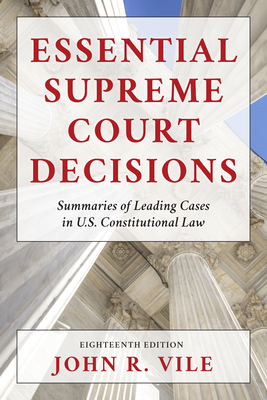 ESSENTIAL SUPREME COURT DECISIONS

Summaries of Leading Cases in U.S. Constitutional Law

EIGHTEENTH EDITION

JOHN R. VILE